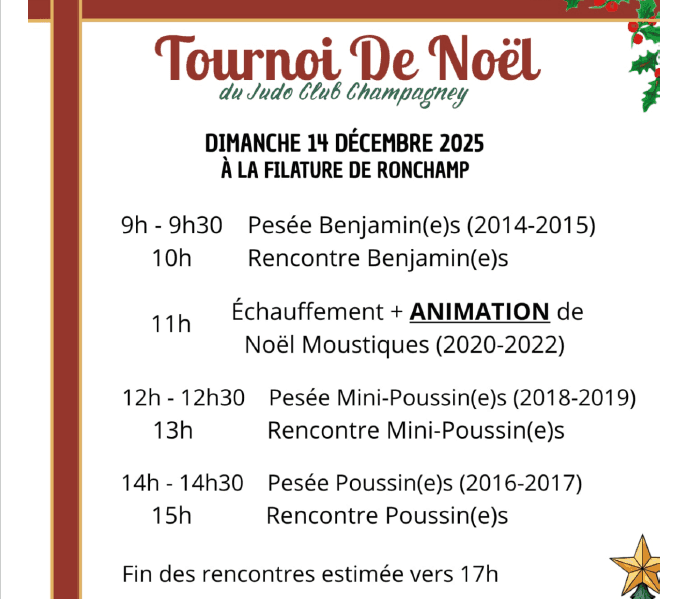 Tournoi De Noël
du Judo Club Champagney

DIMANCHE 14 DÉCEMBRE 2025
À LA FILATURE DE RONCHAMP

9h - 9h30 Pesée Benjamin(e)s (2014-2015)
10h Rencontre Benjamin(e)s

11h Échauffement + ANIMATION de Noël Moustiques (2020-2022)

12h - 12h30 Pesée Mini-Poussin(e)s (2018-2019)
13h Rencontre Mini-Poussin(e)s

14h - 14h30 Pesée Poussin(e)s (2016-2017)
15h Rencontre Poussin(e)s

Fin des rencontres estimée vers 17h